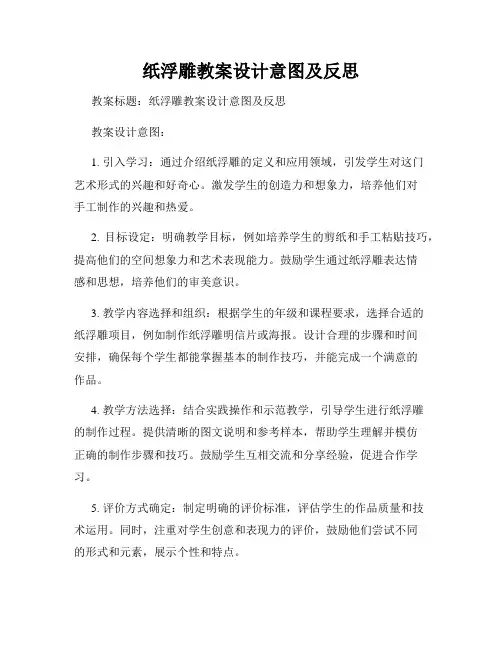 纸浮雕教案设计意图及反思

教案标题：纸浮雕教案设计意图及反思

教案设计意图：

1. 引入学习：通过介绍纸浮雕的定义和应用领域，引发学生对这门艺术形式的兴趣和好奇心。激发学生的创造力和想象力，培养他们对手工制作的兴趣和热爱。

2. 目标设定：明确教学目标，例如培养学生的剪纸和手工粘贴技巧，提高他们的空间想象力和艺术表现能力。鼓励学生通过纸浮雕表达情感和思想，培养他们的审美意识。

3. 教学内容选择和组织：根据学生的年级和课程要求，选择合适的纸浮雕项目，例如制作纸浮雕明信片或海报。设计合理的步骤和时间安排，确保每个学生都能掌握基本的制作技巧，并能完成一个满意的作品。

4. 教学方法选择：结合实践操作和示范教学，引导学生进行纸浮雕的制作过程。提供清晰的图文说明和参考样本，帮助学生理解并模仿正确的制作步骤和技巧。鼓励学生互相交流和分享经验，促进合作学习。

5. 评价方式确定：制定明确的评价标准，评估学生的作品质量和技术运用。同时，注重对学生创意和表现力的评价，鼓励他们尝试不同的形式和元素，展示个性和特点。